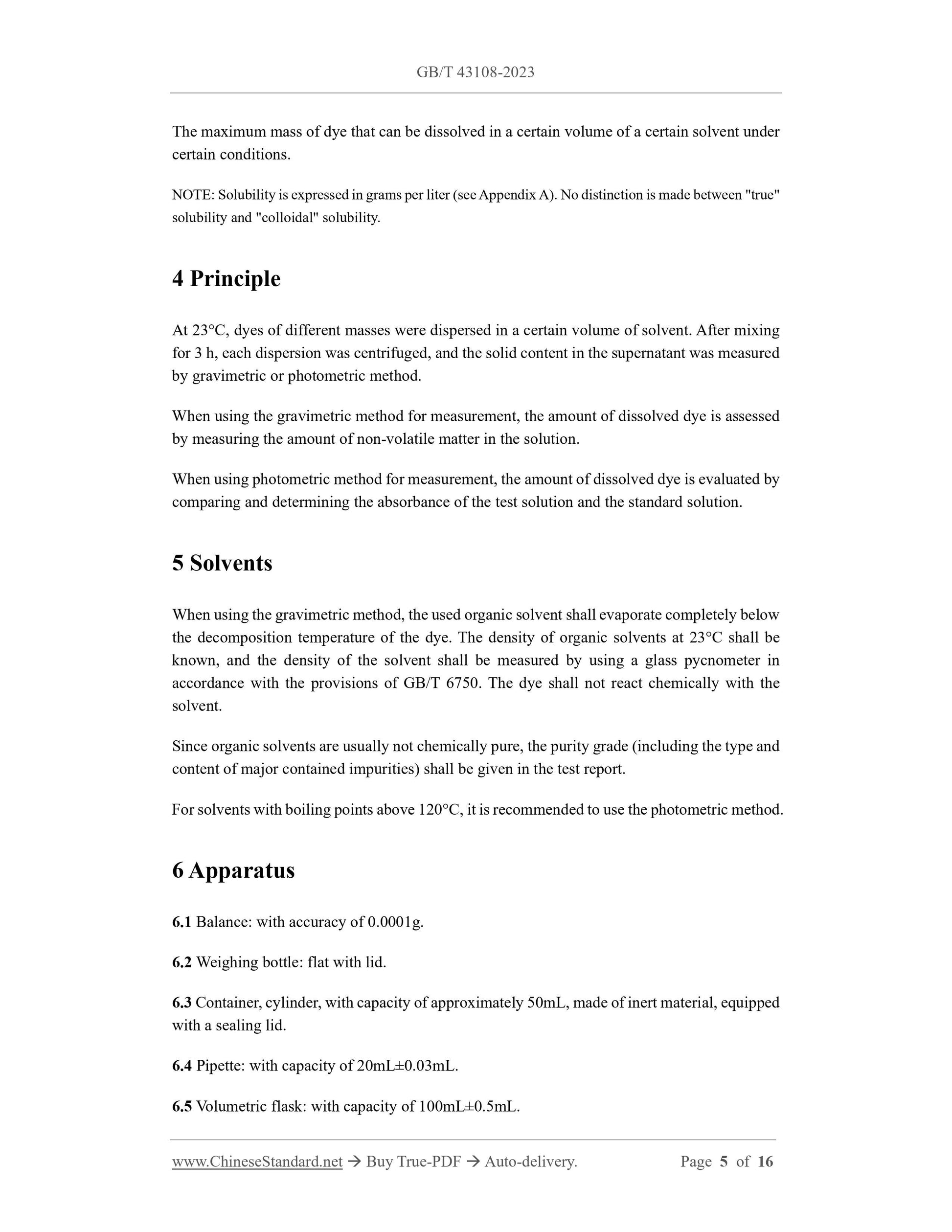 GB/T 43108-2023

The maximum mass of dye that can be dissolved in a certain volume of a certain solvent under certain conditions.

NOTE: Solubility is expressed in grams per liter (see Appendix A). No distinction is made between "true" solubility and "colloidal" solubility.

4 Principle

At 23°C, dyes of different masses were dispersed in a certain volume of solvent. After mixing for 3 h, each dispersion was centrifuged, and the solid content in the supernatant was measured by gravimetric or photometric method.

When using the gravimetric method for measurement, the amount of dissolved dye is assessed by measuring the amount of non-volatile matter in the solution.

When using photometric method for measurement, the amount of dissolved dye is evaluated by comparing and determining the absorbance of the test solution and the standard solution.

5 Solvents

When using the gravimetric method, the used organic solvent shall evaporate completely below the decomposition temperature of the dye. The density of organic solvents at 23°C shall be known, and the density of the solvent shall be measured by using a glass pycnometer in accordance with the provisions of GB/T 6750. The dye shall not react chemically with the solvent.

Since organic solvents are usually not chemically pure, the purity grade (including the type and content of major contained impurities) shall be given in the test report.

For solvents with boiling points above 120°C, it is recommended to use the photometric method.

6 Apparatus

6.1 Balance: with accuracy of 0.0001g.

6.2 Weighing bottle: flat with lid.

6.3 Container, cylinder, with capacity of approximately 50mL, made of inert material, equipped with a sealing lid.

6.4 Pipette: with capacity of 20mL±0.03mL.

6.5 Volumetric flask: with capacity of 100mL±0.5mL.

www.ChineseStandard.net → Buy True-PDF → Auto-delivery. Page 5 of 16